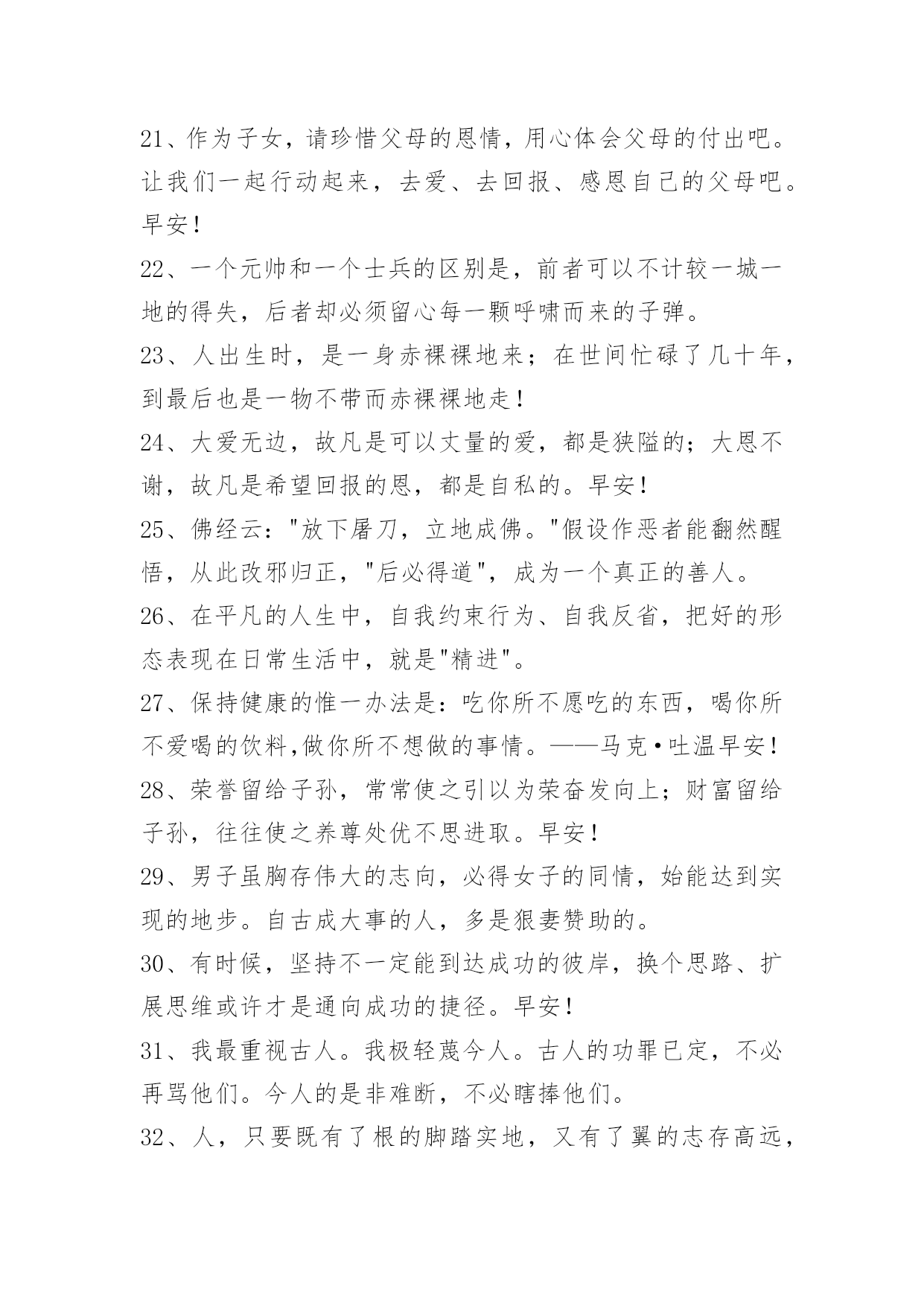 21、作为子女，请珍惜父母的恩情，用心体会父母的付出吧。让我们一起行动起来，去爱、去回报、感恩自己的父母吧。早安！

22、一个元帅和一个士兵的区别是，前者可以不计较一城一地的得失，后者却必须留心每一颗呼啸而来的子弹。

23、人出生时，是一身赤裸裸地来；在世间忙碌了几十年，到最后也是一物不带而赤裸裸地走！

24、大爱无边，故凡是可以丈量的爱，都是狭隘的；大恩不谢，故凡是希望回报的恩，都是自私的。早安！

25、佛经云："放下屠刀，立地成佛。"假设作恶者能翻然醒悟，从此改邪归正，"后必得道"，成为一个真正的善人。

26、在平凡的人生中，自我约束行为、自我反省，把好的形态表现在日常生活中，就是"精进"。

27、保持健康的惟一办法是：吃你所不愿吃的东西，喝你所不爱喝的饮料,做你所不想做的事情。——马克•吐温早安！

28、荣誉留给子孙，常常使之引以为荣奋发向上；财富留给子孙，往往使之养尊处优不思进取。早安！

29、男子虽胸存伟大的志向，必得女子的同情，始能达到实现的地步。自古成大事的人，多是狠妻赞助的。

30、有时候，坚持不一定能到达成功的彼岸，换个思路、扩展思维或许才是通向成功的捷径。早安！

31、我最重视古人。我极轻蔑今人。古人的功罪已定，不必再骂他们。今人的是非难断，不必瞎捧他们。

32、人，只要既有了根的脚踏实地，又有了翼的志存高远，